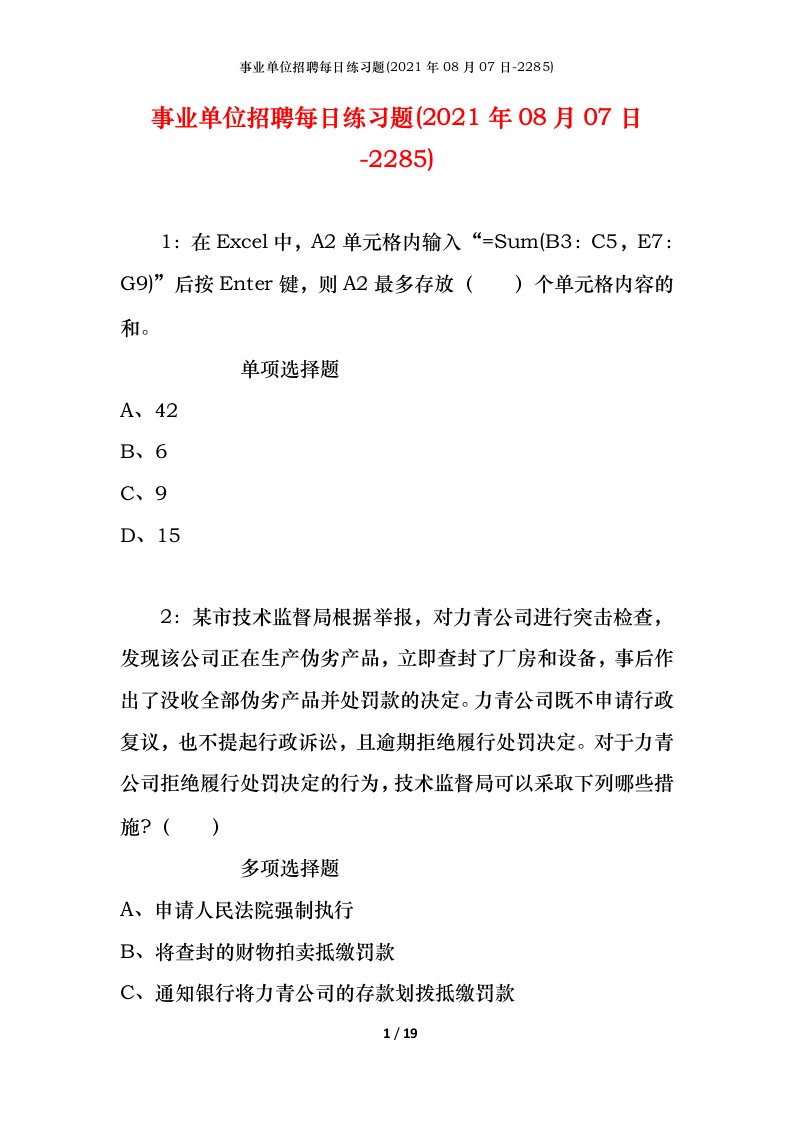 事业单位招聘每日练习题(2021 年 08 月 07 日-2285)

事业单位招聘每日练习题(2021 年 08 月 07 日-2285)

1：在 Excel 中，A2 单元格内输入“=Sum(B3：C5，E7：G9)”后按 Enter 键，则 A2 最多存放（　　）个单元格内容的和。

单项选择题

A、42

B、6

C、9

D、15

2：某市技术监督局根据举报，对力青公司进行突击检查，发现该公司正在生产伪劣产品，立即查封了厂房和设备，事后作出了没收全部伪劣产品并处罚款的决定。力青公司既不申请行政复议，也不提起行政诉讼，且逾期拒绝履行处罚决定。对于力青公司拒绝履行处罚决定的行为，技术监督局可以采取下列哪些措施?（　　）

多项选择题

A、申请人民法院强制执行

B、将查封的财物拍卖抵缴罚款

C、通知银行将力青公司的存款划拨抵缴罚款

1 / 19